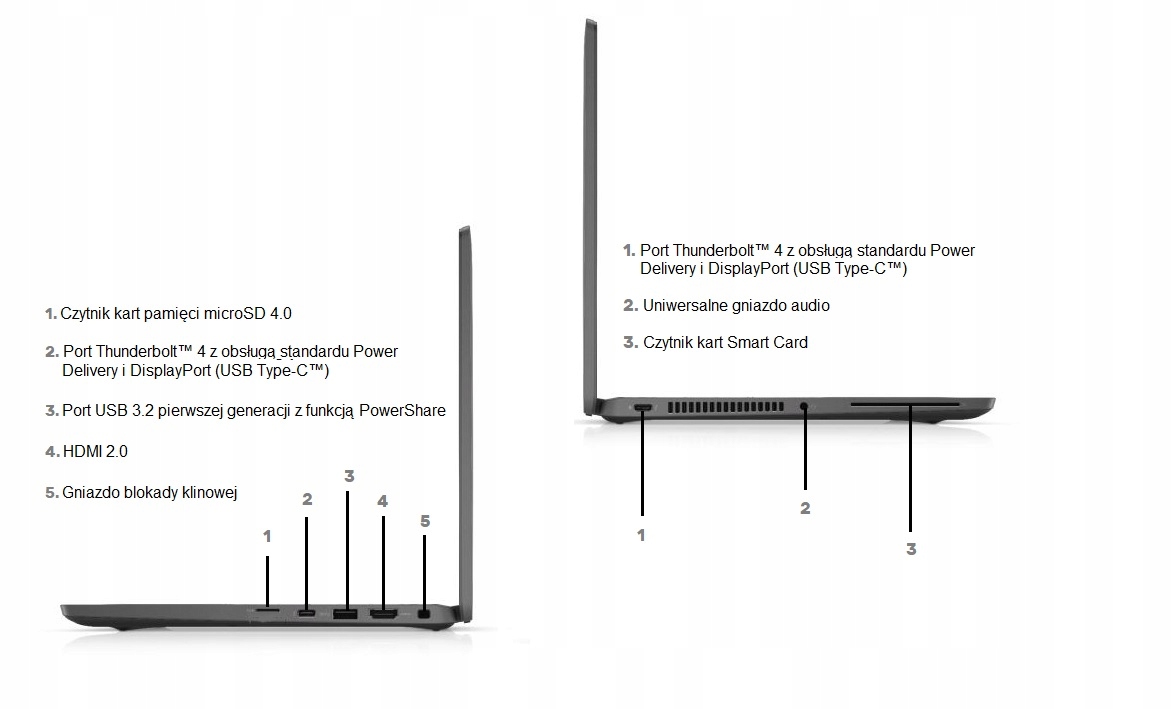 1. Czytnik kart pamięci microSD 4.0

2. Port Thunderbolt™ 4 z obsługą standardu Power Delivery i DisplayPort (USB Type-C™)

3. Port USB 3.2 pierwszej generacji z funkcją PowerShare

4. HDMI 2.0

5. Gniazdo blokady klinowej

1 2 3 4 5

1. Port Thunderbolt™ 4 z obsługą standardu Power Delivery i DisplayPort (USB Type-C™)

2. Uniwersalne gniazdo audio

3. Czytnik kart Smart Card

1 2 3